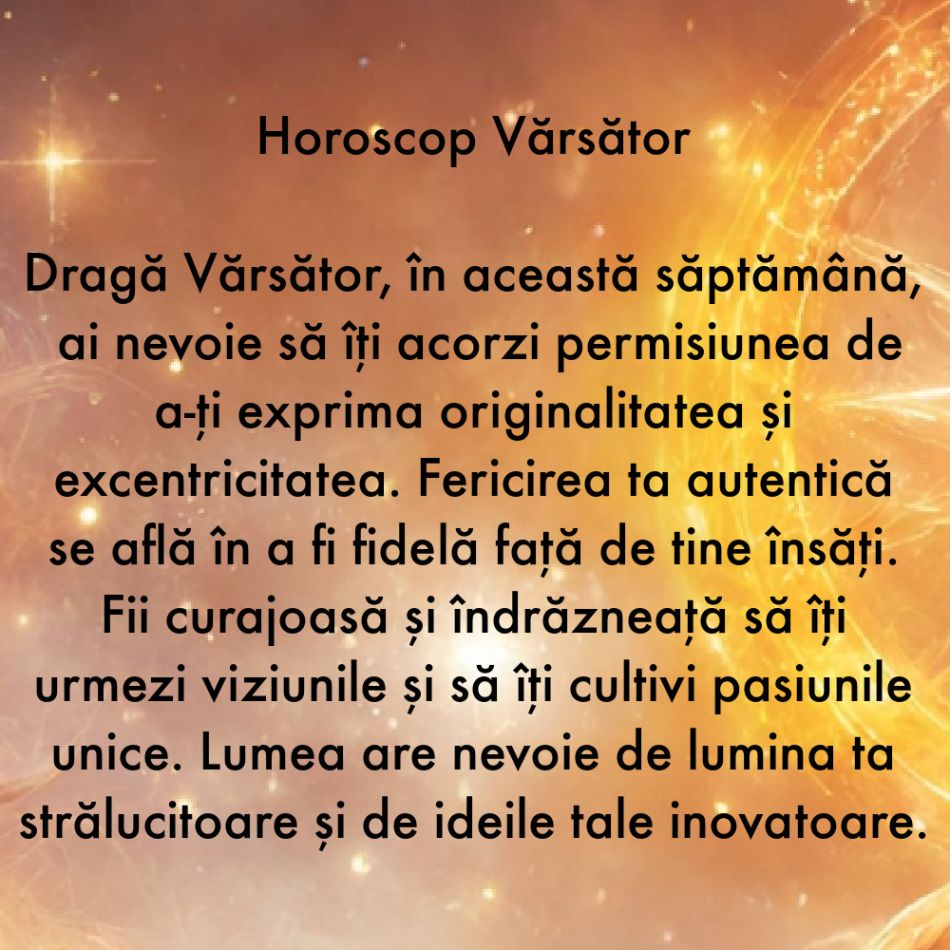 Horoscop Vărsător

Dragă Vărsător, în această săptămână, ai nevoie să îți acorzi permisiunea de a-ți exprima originalitatea și excentricitatea. Fericirea ta autentică se află în a fi fidelă față de tine însăți. Fii curajoasă și îndrăzneață să îți urmezi viziunile și să îți cultivi pasiunile unice. Lumea are nevoie de lumina ta strălucitoare și de ideile tale inovatoare.